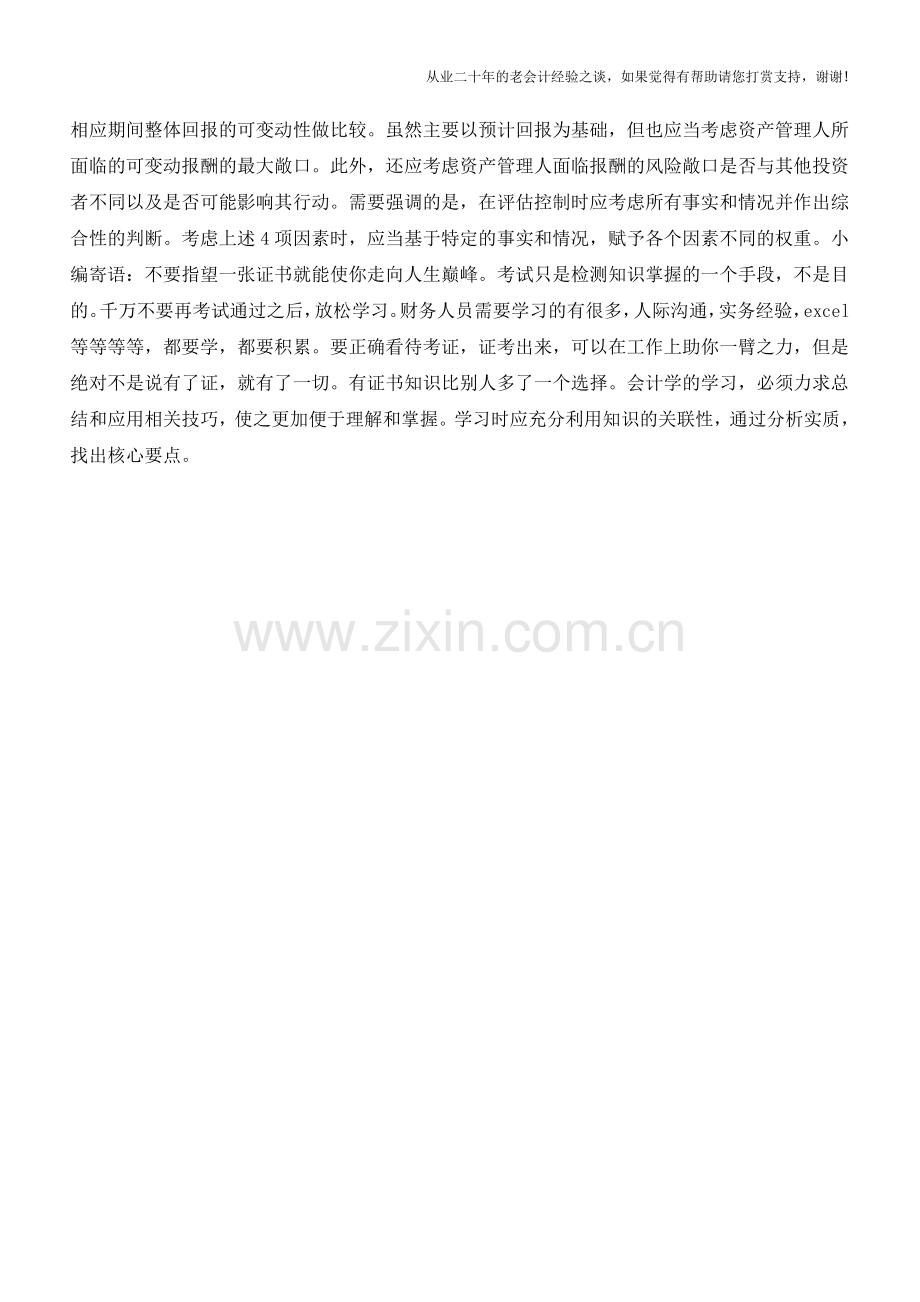 从业二十年的老会计经验之谈，如果觉得有帮助请您打赏支持，谢谢!

相应期间整体回报的可变动性做比较。虽然主要以预计回报为基础，但也应当考虑资产管理人所面临的可变动报酬的最大敞口。此外，还应考虑资产管理人面临报酬的风险敞口是否与其他投资者不同以及是否可能影响其行动。需要强调的是，在评估控制时应考虑所有事实和情况并作出综合性的判断。考虑上述4项因素时，应当基于特定的事实和情况，赋予各个因素不同的权重。小编寄语：不要指望一张证书就能使你走向人生巅峰。考试只是检测知识掌握的一个手段，不是目的。千万不要再考试通过之后，放松学习。财务人员需要学习的有很多，人际沟通，实务经验，excel等等等等，都要学，都要积累。要正确看待考证，证考出来，可以在工作上助你一臂之力，但是绝对不是说有了证，就有了一切。有证书知识比别人多了一个选择。会计学的学习，必须力求总结和应用相关技巧，使之更加便于理解和掌握。学习时应充分利用知识的关联性，通过分析实质，找出核心要点。

www.zixin.com.cn